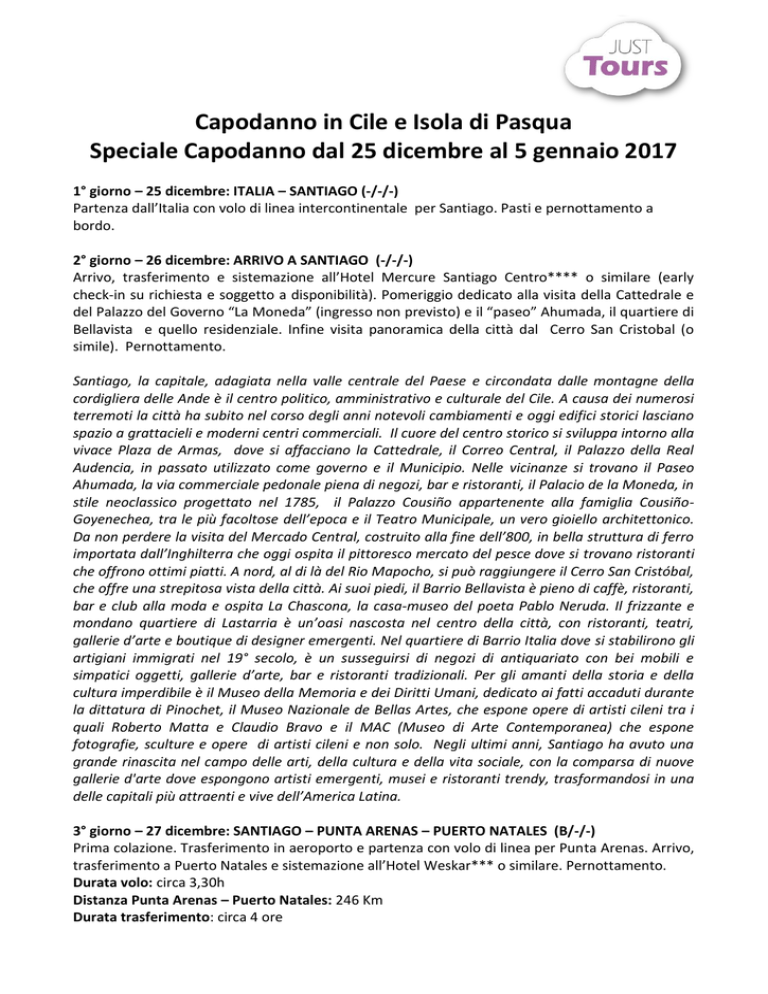 JUST
Tours

Capodanno in Cile e Isola di Pasqua
Speciale Capodanno dal 25 dicembre al 5 gennaio 2017

1° giorno – 25 dicembre: ITALIA – SANTIAGO (-/-/-)
Partenza dall'Italia con volo di linea intercontinentale per Santiago. Pasti e pernottamento a bordo.

2° giorno – 26 dicembre: ARRIVO A SANTIAGO (-/-/-)
Arrivo, trasferimento e sistemazione all'Hotel Mercure Santiago Centro**** o similare (early check-in su richiesta e soggetto a disponibilità). Pomeriggio dedicato alla visita della Cattedrale e del Palazzo del Governo "La Moneda" (ingresso non previsto) e il "paseo" Ahumada, il quartiere di Bellavista e quello residenziale. Infine visita panoramica della città dal Cerro San Cristobal (o simile). Pernottamento.

Santiago, la capitale, adagiata nella valle centrale del Paese e circondata dalle montagne della cordigliera delle Ande è il centro politico, amministrativo e culturale del Cile. A causa dei numerosi terremoti la città ha subito nel corso degli anni notevoli cambiamenti e oggi edifici storici lasciano spazio a grattacieli e moderni centri commerciali. Il cuore del centro storico si sviluppa intorno alla vivace Plaza de Armas, dove si affacciano la Cattedrale, il Correo Central, il Palazzo della Real Audencia, in passato utilizzato come governo e il Municipio. Nelle vicinanze si trovano il Paseo Ahumada, la via commerciale pedonale piena di negozi, bar e ristoranti, il Palacio de la Moneda, in stile neoclassico progettato nel 1785, il Palazzo Cousiño appartenente alla famiglia Cousiño-Goyenechea, tra le più facoltose dell'epoca e il Teatro Municipale, un vero gioiello architettonico. Da non perdere la visita del Mercado Central, costruito alla fine dell'800, in bella struttura di ferro importata dall'Inghilterra che oggi ospita il pittoresco mercato del pesce dove si trovano ristoranti che offrono ottimi piatti. A nord, al di là del Rio Mapocho, si può raggiungere il Cerro San Cristóbal, che offre una strepitosa vista della città. Ai suoi piedi, il Barrio Bellavista è pieno di caffè, ristoranti, bar e club alla moda e ospita La Chascona, la casa-museo del poeta Pablo Neruda. Il frizzante e mondano quartiere di Lastarria è un'oasi nascosta nel centro della città, con ristoranti, teatri, gallerie d'arte e boutique di designer emergenti. Nel quartiere di Barrio Italia dove si stabilirono gli artigiani immigrati nel 19° secolo, è un susseguirsi di negozi di antiquariato con bei mobili e simpatici oggetti, gallerie d'arte, bar e ristoranti tradizionali. Per gli amanti della storia e della cultura imperdibile è il Museo della Memoria e dei Diritti Umani, dedicato ai fatti accaduti durante la dittatura di Pinochet, il Museo Nazionale de Bellas Artes, che espone opere di artisti cileni tra i quali Roberto Matta e Claudio Bravo e il MAC (Museo di Arte Contemporanea) che espone fotografie, sculture e opere di artisti cileni e non solo. Negli ultimi anni, Santiago ha avuto una grande rinascita nel campo delle arti, della cultura e della vita sociale, con la comparsa di nuove gallerie d'arte dove espongono artisti emergenti, musei e ristoranti trendy, trasformandosi in una delle capitali più attraenti e vive dell'America Latina.

3° giorno – 27 dicembre: SANTIAGO – PUNTA ARENAS – PUERTO NATALES (B/-/-)
Prima colazione. Trasferimento in aeroporto e partenza con volo di linea per Punta Arenas. Arrivo, trasferimento a Puerto Natales e sistemazione all'Hotel Weskar*** o similare. Pernottamento.
Durata volo: circa 3,30h
Distanza Punta Arenas – Puerto Natales: 246 Km
Durata trasferimento: circa 4 ore